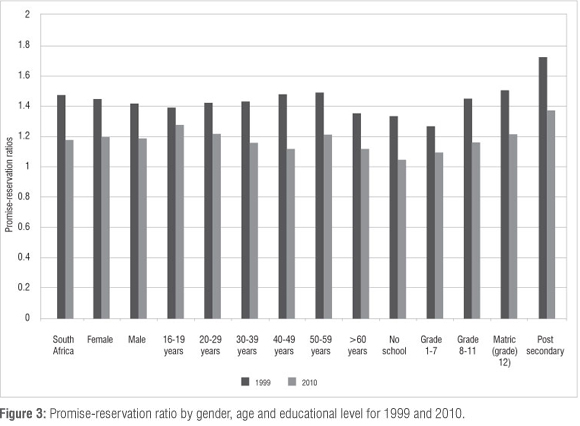 2
1.8
1.6
1.4
1.2
1
0.8
0.6
0.4
0.2
0

Promise-reservation ratios

South Africa
Female
Male
16-19 years
20-29 years
30-39 years
40-49 years
50-59 years
>60 years
No school
Grade 1-7
Grade 8-11
Matric (grade) 12)
Post secondary

1999
2010

Figure 3: Promise-reservation ratio by gender, age and educational level for 1999 and 2010.